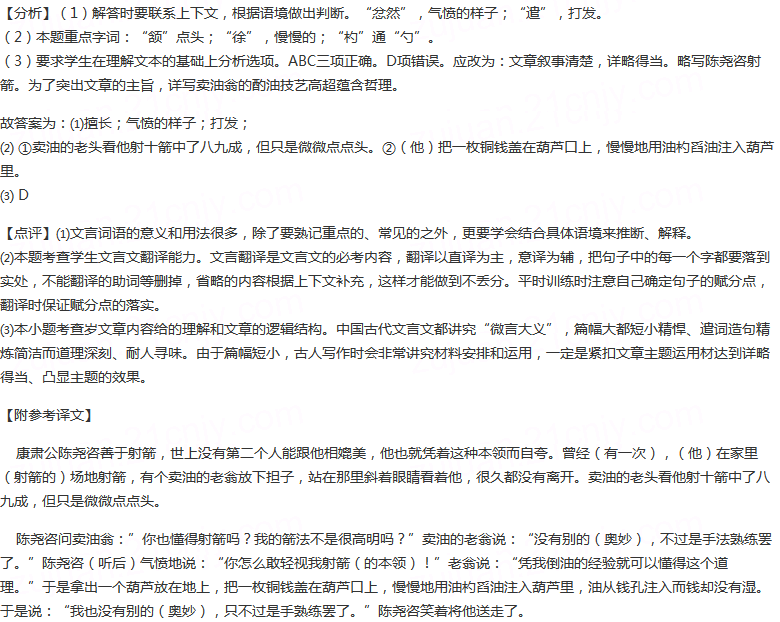 【分析】（1）解答时要联系上下文，根据语境做出判断。“忿然”，气愤的样子；“遣”，打发。
（2）本题重点字词：“颔”点头；“徐”，慢慢的；“杓”通“勺”。
（3）要求学生在理解文本的基础上分析选项。ABC三项正确。D项错误。应改为：文章叙事清楚，详略得当。略写陈尧咨射箭。为了突出文章的主旨，详写卖油翁的酌油技艺高超蕴含哲理。

故答案为：(1)擅长；气愤的样子；打发；
(2) ①卖油的老头看他射十箭中了八九成，但只是微微点点头。②（他）把一枚铜钱盖在葫芦口上，慢慢地用油杓舀油注入葫芦里。
(3) D

【点评】(1)文言词语的意义和用法很多，除了要熟记重点的、常见的之外，更要学会结合具体语境来推断、解释。
(2)本题考查学生文言文翻译能力。文言翻译是文言文的必考内容，翻译以直译为主，意译为辅，把句子中的每一个字都要落到实处，不能翻译的助词等删掉，省略的内容根据上下文补充，这样才能做到不丢分。平时训练时注意自己确定句子的赋分点，翻译时保证赋分点的落实。
(3)本小题考查岁文章内容给的理解和文章的逻辑结构。中国古代文言文都讲究“微言大义”，篇幅大都短小精悍、遣词造句精炼简洁而道理深刻、耐人寻味。由于篇幅短小，古人写作时会非常讲究材料安排和运用，一定是紧扣文章主题运用材达到详略得当、凸显主题的效果。

【附参考译文】

康肃公陈尧咨善于射箭，世上没有第二个人能跟他相媲美，他也就凭着这种本领而自夸。曾经（有一次），（他）在家里（射箭的）场地射箭，有个卖油的老翁放下担子，站在那里斜着眼睛看着他，很久都没有离开。卖油的老头看他射十箭中了八九成，但只是微微点点头。

陈尧咨问卖油翁：”你也懂得射箭吗？我的箭法不是很高明吗？”卖油的老翁说：“没有别的（奥妙），不过是手法熟练罢了。”陈尧咨（听后）气愤地说：“你怎么敢轻视我射箭（的本领）！”老翁说：“凭我倒油的经验就可以懂得这个道理。”于是拿出一个葫芦放在地上，把一枚铜钱盖在葫芦口上，慢慢地用油杓舀油注入葫芦里，油从钱孔注入而钱却没有湿。于是说：“我也没有别的（奥妙），只不过是手熟练罢了。”陈尧咨笑着将他送走了。